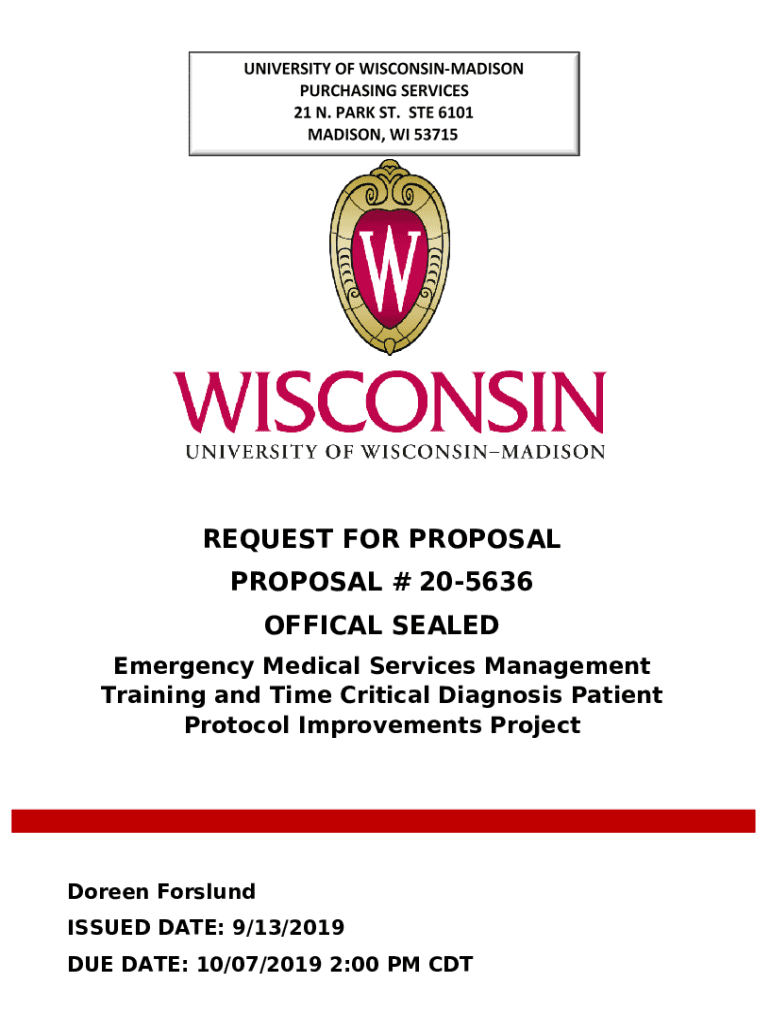 UNIVERSITY OF WISCONSIN-MADISON
PURCHASING SERVICES
21 N. PARK ST. STE 6101
MADISON, WI 53715

W

WISCONSIN
UNIVERSITY OF WISCONSIN–MADISON

REQUEST FOR PROPOSAL
PROPOSAL # 20-5636
OFFICAL SEALED
Emergency Medical Services Management Training and Time Critical Diagnosis Patient Protocol Improvements Project

Doreen Forslund
ISSUED DATE: 9/13/2019
DUE DATE: 10/07/2019 2:00 PM CDT